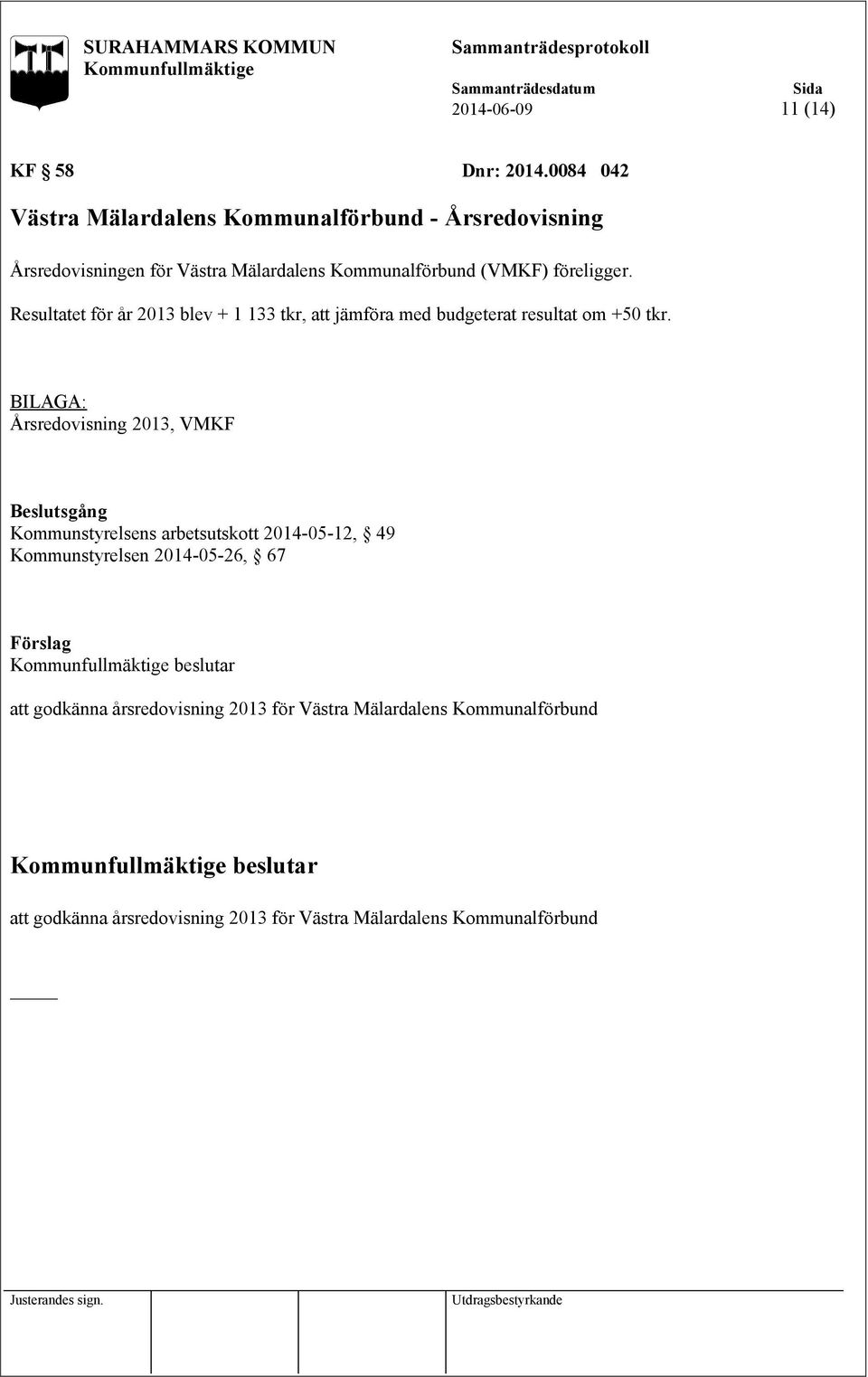 SURAHAMMARS KOMMUN
Kommunfullmäktige

Sammanträdesprotokoll

Sammanträdesdatum
2014-06-09

Sida
11 (14)

KF § 58 Dnr: 2014.0084 042

Västra Mälardalens Kommunalförbund - Årsredovisning

Årsredovisningen för Västra Mälardalens Kommunalförbund (VMKF) föreligger.

Resultatet för år 2013 blev + 1 133 tkr, att jämföra med budgeterat resultat om +50 tkr.

BILAGA:
Årsredovisning 2013, VMKF

Beslutsgång
Kommunstyrelsens arbetsutskott 2014-05-12, § 49
Kommunstyrelsen 2014-05-26, § 67

Förslag
Kommunfullmäktige beslutar

att godkänna årsredovisning 2013 för Västra Mälardalens Kommunalförbund

Kommunfullmäktige beslutar

att godkänna årsredovisning 2013 för Västra Mälardalens Kommunalförbund

Justerandes sign.

Utdragsbestyrkande